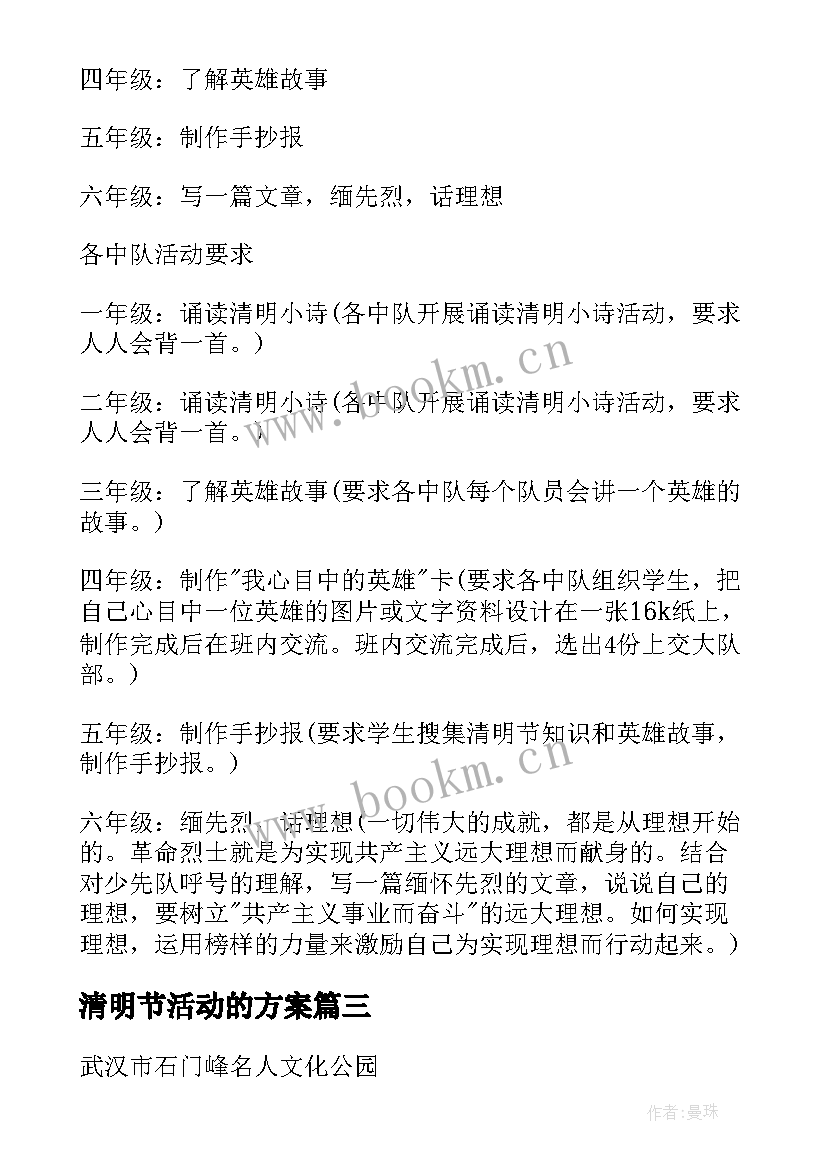 四年级：了解英雄故事

五年级：制作手抄报

六年级：写一篇文章，缅先烈，话理想

各中队活动要求

一年级：诵读清明小诗(各中队开展诵读清明小诗活动，要求人人会背一首。)

二年级：诵读清明小诗(各中队开展诵读清明小诗活动，要求人人会背一首。)

三年级：了解英雄故事(要求各中队每个队员会讲一个英雄的故事。)

四年级：制作"我心目中的英雄"卡(要求各中队组织学生，把自己心目中一位英雄的图片或文字资料设计在一张16k纸上，制作完成后在班内交流。班内交流完成后，选出4份上交大队部。)

五年级：制作手抄报(要求学生搜集清明节知识和英雄故事，制作手抄报。)

六年级：缅先烈，话理想(一切伟大的成就，都是从理想开始的。革命烈士就是为实现共产主义远大理想而献身的。结合对少先队呼号的理解，写一篇缅怀先烈的文章，说说自己的理想，要树立"共产主义事业而奋斗"的远大理想。如何实现理想，运用榜样的力量来激励自己为实现理想而行动起来。)

清明节活动的方案篇三

武汉市石门峰名人文化公园

www.bookm.cn

www.bookm.cn

作者:曼珠